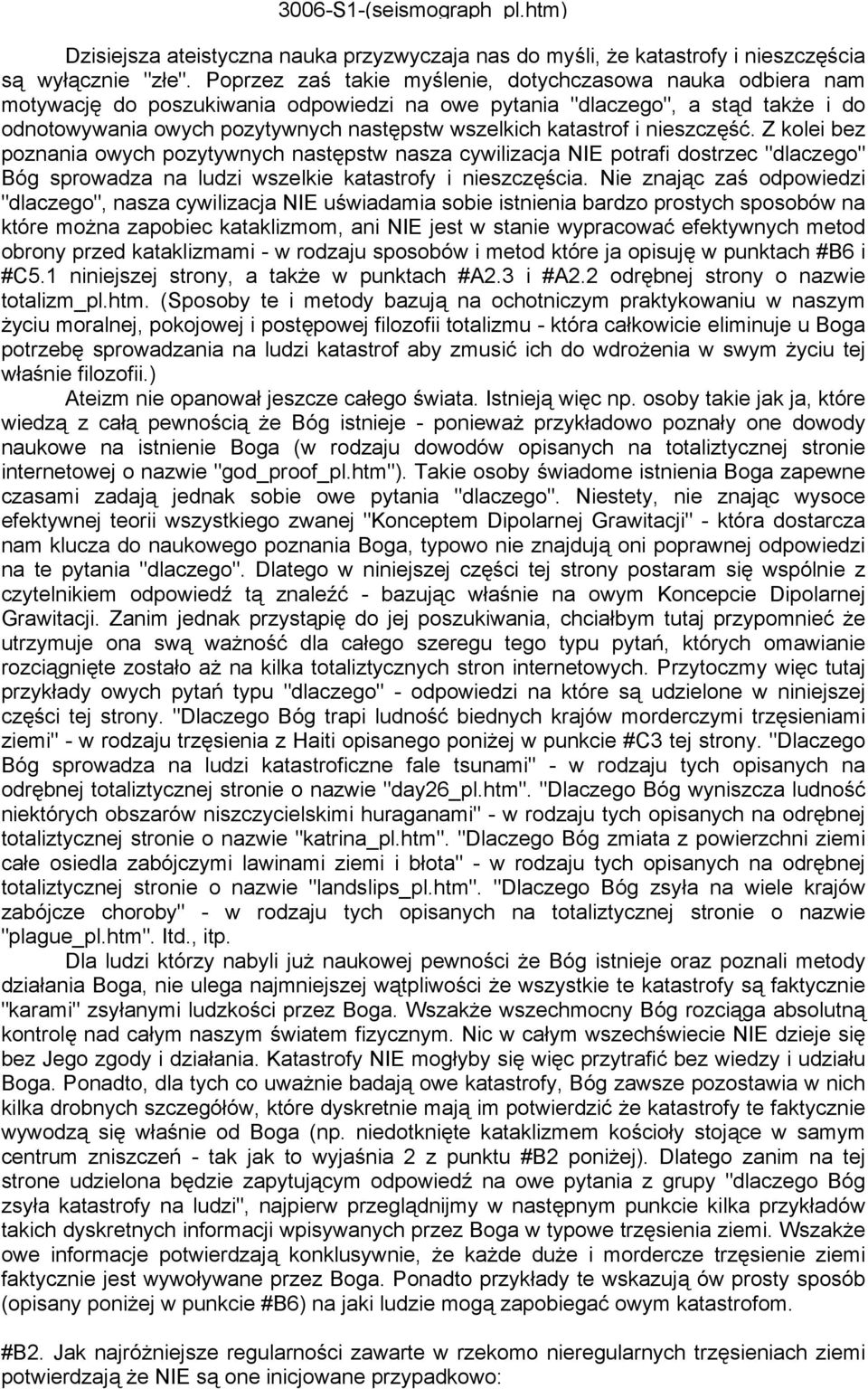 3006-S1-(seismograph_pl.htm)

Dzisiejsza ateistyczna nauka przyzwyczaja nas do myśli, że katastrofy i nieszczęścia są wyłącznie "złe". Poprzez zaś takie myślenie, dotychczasowa nauka odbiera nam motywację do poszukiwania odpowiedzi na owe pytania "dlaczego", a stąd także i do odnotowywania owych pozytywnych następstw wszelkich katastrof i nieszczęść. Z kolei bez poznania owych pozytywnych następstw nasza cywilizacja NIE potrafi dostrzec "dlaczego" Bóg sprowadza na ludzi wszelkie katastrofy i nieszczęścia. Nie znając zaś odpowiedzi "dlaczego", nasza cywilizacja NIE uświadamia sobie istnienia bardzo prostych sposobów na które można zapobiec kataklizmom, ani NIE jest w stanie wypracować efektywnych metod obrony przed kataklizmami - w rodzaju sposobów i metod które ja opisuję w punktach #B6 i #C5.1 niniejszej strony, a także w punktach #A2.3 i #A2.2 odrębnej strony o nazwie totalizm_pl.htm. (Sposoby te i metody bazują na ochotniczym praktykowaniu w naszym życiu moralnej, pokojowej i postępowej filozofii totalizmu - która całkowicie eliminuje u Boga potrzebę sprowadzania na ludzi katastrof aby zmusić ich do wdrożenia w swym życiu tej właśnie filozofii.)

Ateizm nie opanował jeszcze całego świata. Istnieją więc np. osoby takie jak ja, które wiedzą z całą pewnością że Bóg istnieje - ponieważ przykładowo poznały one dowody naukowe na istnienie Boga (w rodzaju dowodów opisanych na totaliztycznej stronie internetowej o nazwie "god_proof_pl.htm"). Takie osoby świadome istnienia Boga zapewne czasami zadają jednak sobie owe pytania "dlaczego". Niestety, nie znając wysoce efektywnej teorii wszystkiego zwanej "Konceptem Dipolarnej Grawitacji" - która dostarcza nam klucza do naukowego poznania Boga, typowo nie znajdują oni poprawnej odpowiedzi na te pytania "dlaczego". Dlatego w niniejszej części tej strony postaram się wspólnie z czytelnikiem odpowiedź tą znaleźć - bazując właśnie na owym Koncepcie Dipolarnej Grawitacji. Zanim jednak przystąpię do jej poszukiwania, chciałbym tutaj przypomnieć że utrzymuje ona swą ważność dla całego szeregu tego typu pytań, których omawianie rozciągnięte zostało aż na kilka totaliztycznych stron internetowych. Przytoczmy więc tutaj przykłady owych pytań typu "dlaczego" - odpowiedzi na które są udzielone w niniejszej części tej strony. "Dlaczego Bóg trapi ludność biednych krajów morderczymi trzęsieniami ziemi" - w rodzaju trzęsienia z Haiti opisanego poniżej w punkcie #C3 tej strony. "Dlaczego Bóg sprowadza na ludzi katastroficzne fale tsunami" - w rodzaju tych opisanych na odrębnej totaliztycznej stronie o nazwie "day26_pl.htm". "Dlaczego Bóg wyniszcza ludność niektórych obszarów niszczycielskimi huraganami" - w rodzaju tych opisanych na odrębnej totaliztycznej stronie o nazwie "katrina_pl.htm". "Dlaczego Bóg zmiata z powierzchni ziemi całe osiedla zabójczymi lawinami ziemi i błota" - w rodzaju tych opisanych na odrębnej totaliztycznej stronie o nazwie "landslips_pl.htm". "Dlaczego Bóg zsyła na wiele krajów zabójcze choroby" - w rodzaju tych opisanych na totaliztycznej stronie o nazwie "plague_pl.htm". Itd., itp.

Dla ludzi którzy nabyli już naukowej pewności że Bóg istnieje oraz poznali metody działania Boga, nie ulega najmniejszej wątpliwości że wszystkie te katastrofy są faktycznie "karami" zsyłanymi ludzkości przez Boga. Wszakże wszechmocny Bóg rozciąga absolutną kontrolę nad całym naszym światem fizycznym. Nic w całym wszechświecie NIE dzieje się bez Jego zgody i działania. Katastrofy NIE mogłyby się więc przytrafić bez wiedzy i udziału Boga. Ponadto, dla tych co uważnie badają owe katastrofy, Bóg zawsze pozostawia w nich kilka drobnych szczegółów, które dyskretnie mają im potwierdzić że katastrofy te faktycznie wywodzą się właśnie od Boga (np. niedotknięte kataklizmem kościoły stojące w samym centrum zniszczeń - tak jak to wyjaśnia 2 z punktu #B2 poniżej). Dlatego zanim na tej stronie udzielona będzie zapytującym odpowiedź na owe pytania z grupy "dlaczego Bóg zsyła katastrofy na ludzi", najpierw przeglądnijmy w następnym punkcie kilka przykładów takich dyskretnych informacji wpisywanych przez Boga w typowe trzęsienia ziemi. Wszakże owe informacje potwierdzają konklusywnie, że każde duże i mordercze trzęsienie ziemi faktycznie jest wywoływane przez Boga. Ponadto przykłady te wskazują ów prosty sposób (opisany poniżej w punkcie #B6) na jaki ludzie mogą zapobiegać owym katastrofom.

#B2. Jak najróżniejsze regularności zawarte w rzekomo nieregularnych trzęsieniach ziemi potwierdzają że NIE są one inicjowane przypadkowo: